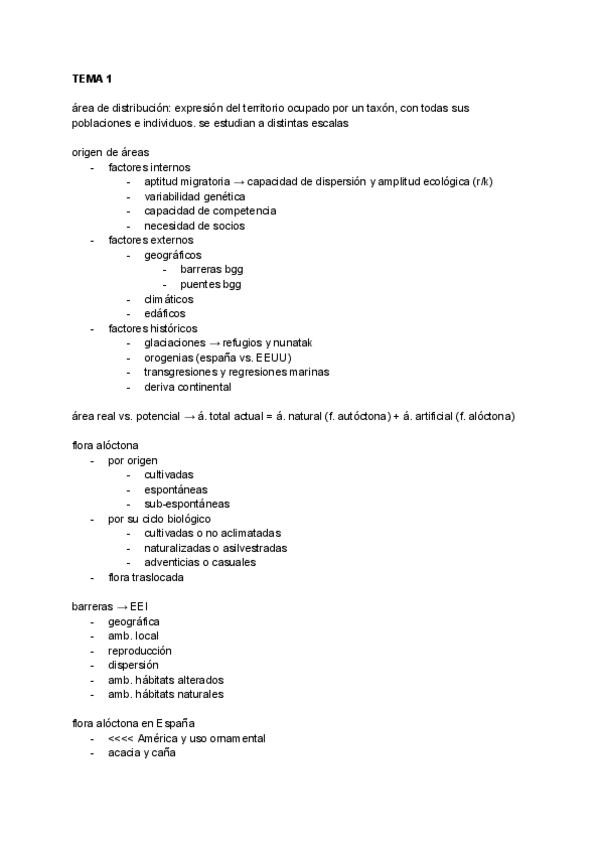 TEMA 1

área de distribución: expresión del territorio ocupado por un taxón, con todas sus poblaciones e individuos. se estudian a distintas escalas

origen de áreas
- factores internos
  - aptitud migratoria → capacidad de dispersión y amplitud ecológica (r/k)
  - variabilidad genética
  - capacidad de competencia
  - necesidad de socios
- factores externos
  - geográficos
    - barreras bgg
    - puentes bgg
  - climáticos
  - edáficos
- factores históricos
  - glaciaciones → refugios y nunatak
  - orogenias (españa vs. EEUU)
  - transgresiones y regresiones marinas
  - deriva continental

área real vs. potencial → á. total actual = á. natural (f. autóctona) + á. artificial (f. alóctona)

flora alóctona
- por origen
  - cultivadas
  - espontáneas
  - sub-espontáneas
- por su ciclo biológico
  - cultivadas o no aclimatadas
  - naturalizadas o asilvestradas
  - adventicias o casuales
- flora traslocada

barreras → EEI
- geográfica
- amb. local
- reproducción
- dispersión
- amb. hábitats alterados
- amb. hábitats naturales

flora alóctona en España
- <<<< América y uso ornamental
- acacia y caña